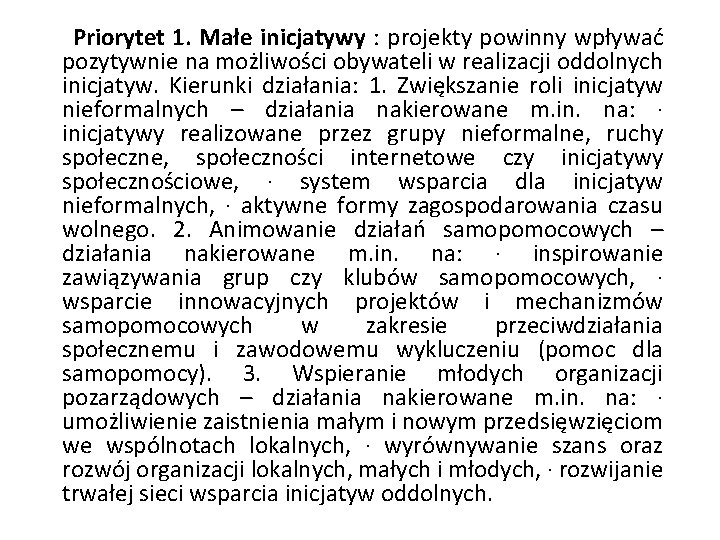 Priorytet 1. Małe inicjatywy : projekty powinny wpływać pozytywnie na możliwości obywateli w realizacji oddolnych inicjatyw. Kierunki działania: 1. Zwiększanie roli inicjatyw nieformalnych – działania nakierowane m.in. na: · inicjatywy realizowane przez grupy nieformalne, ruchy społeczne, społeczności internetowe czy inicjatywy społecznościowe, · system wsparcia dla inicjatyw nieformalnych, · aktywne formy zagospodarowania czasu wolnego. 2. Animowanie działań samopomocowych – działania nakierowane m.in. na: · inspirowanie zawiązywania grup czy klubów samopomocowych, · wsparcie innowacyjnych projektów i mechanizmów samopomocowych w zakresie przeciwdziałania społecznemu i zawodowemu wykluczeniu (pomoc dla samopomocy). 3. Wspieranie młodych organizacji pozarządowych – działania nakierowane m.in. na: · umożliwienie zaistnienia małym i nowym przedsięwzięciom we wspólnotach lokalnych, · wyrównywanie szans oraz rozwój organizacji lokalnych, małych i młodych, · rozwijanie trwałej sieci wsparcia inicjatyw oddolnych.